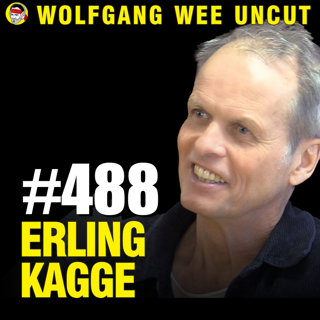 WOLFGANG WEE UNCUT

#488
ERLING
KAGGE